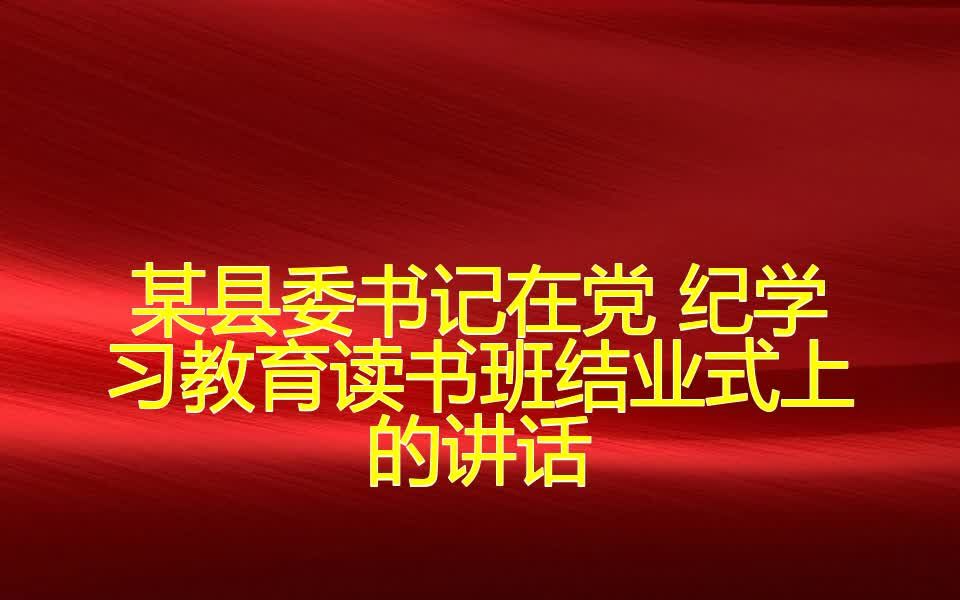 某县委书记在党 纪学习教育读书班结业式上的讲话